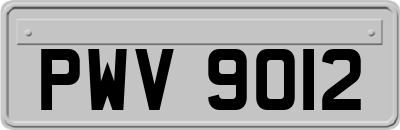 PWV 9012